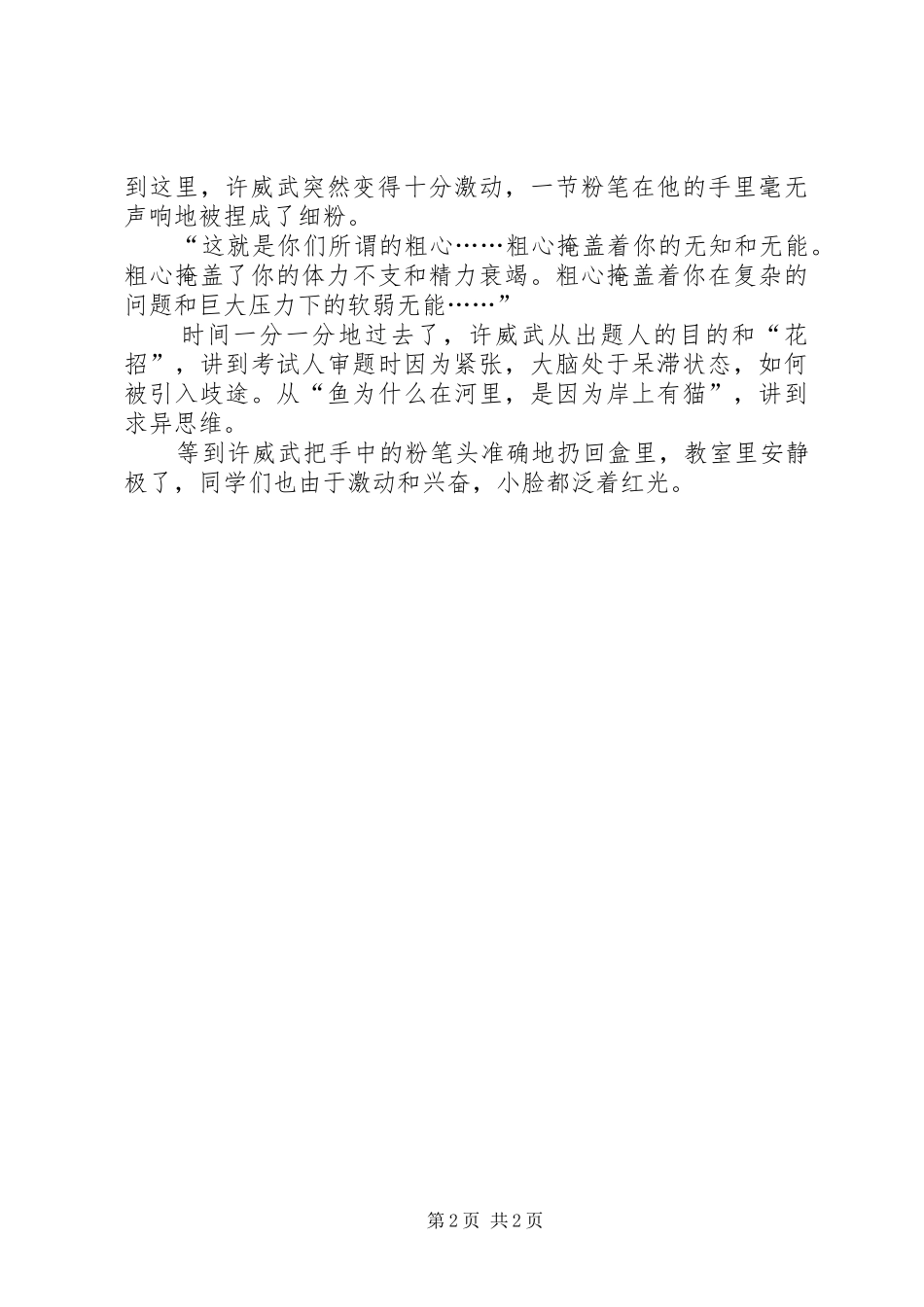 到这里，许威武突然变得十分激动，一节粉笔在他的手里毫无声响地被捏成了细粉。

“这就是你们所谓的粗心……粗心掩盖着你的无知和无能。粗心掩盖了你的体力不支和精力衰竭。粗心掩盖着你在复杂的问题和巨大压力下的软弱无能……”

时间一分一分地过去了，许威武从出题人的目的和“花招”，讲到考试人审题时因为紧张，大脑处于呆滞状态，如何被引入歧途。从“鱼为什么在河里，是因为岸上有猫”，讲到求异思维。

等到许威武把手中的粉笔头准确地扔回盒里，教室里安静极了，同学们也由于激动和兴奋，小脸都泛着红光。

第2页 共2页